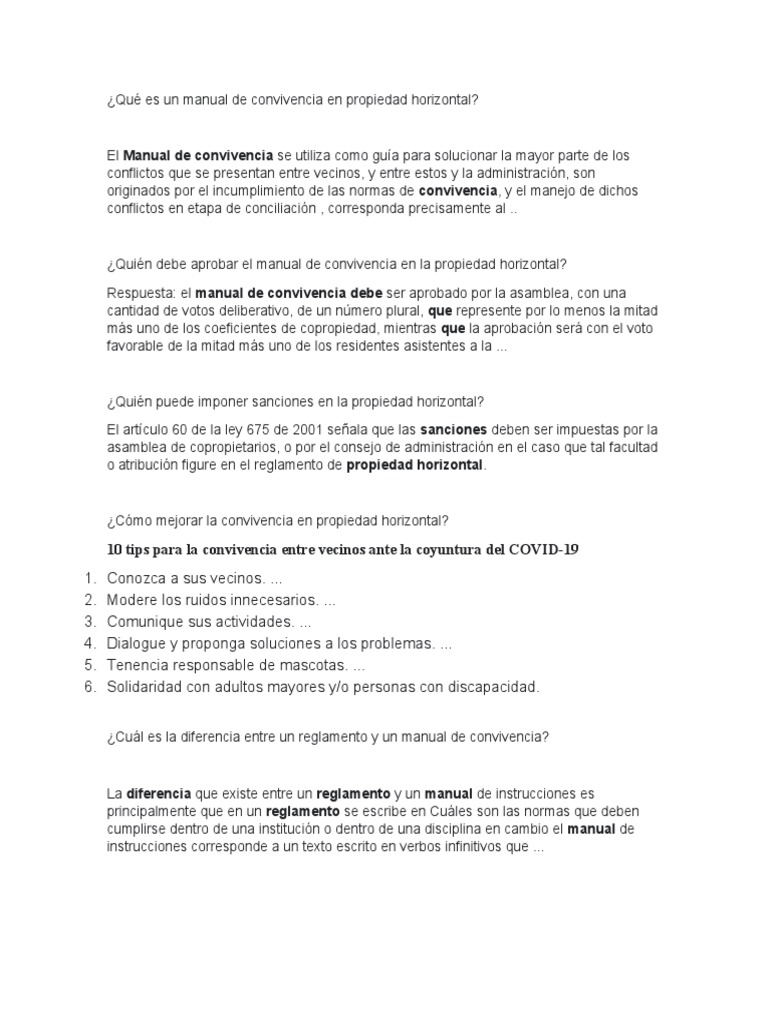 ¿Qué es un manual de convivencia en propiedad horizontal?

El Manual de convivencia se utiliza como guía para solucionar la mayor parte de los conflictos que se presentan entre vecinos, y entre estos y la administración, son originados por el incumplimiento de las normas de convivencia, y el manejo de dichos conflictos en etapa de conciliación , corresponda precisamente al ..

¿Quién debe aprobar el manual de convivencia en la propiedad horizontal?

Respuesta: el manual de convivencia debe ser aprobado por la asamblea, con una cantidad de votos deliberativo, de un número plural, que represente por lo menos la mitad más uno de los coeficientes de copropiedad, mientras que la aprobación será con el voto favorable de la mitad más uno de los residentes asistentes a la ...

¿Quién puede imponer sanciones en la propiedad horizontal?

El artículo 60 de la ley 675 de 2001 señala que las sanciones deben ser impuestas por la asamblea de copropietarios, o por el consejo de administración en el caso que tal facultad o atribución figure en el reglamento de propiedad horizontal.

¿Cómo mejorar la convivencia en propiedad horizontal?

10 tips para la convivencia entre vecinos ante la coyuntura del COVID-19

1. Conozca a sus vecinos. ...
2. Modere los ruidos innecesarios. ...
3. Comunique sus actividades. ...
4. Dialogue y proponga soluciones a los problemas. ...
5. Tenencia responsable de mascotas. ...
6. Solidaridad con adultos mayores y/o personas con discapacidad.

¿Cuál es la diferencia entre un reglamento y un manual de convivencia?

La diferencia que existe entre un reglamento y un manual de instrucciones es principalmente que en un reglamento se escribe en Cuáles son las normas que deben cumplirse dentro de una institución o dentro de una disciplina en cambio el manual de instrucciones corresponde a un texto escrito en verbos infinitivos que ...